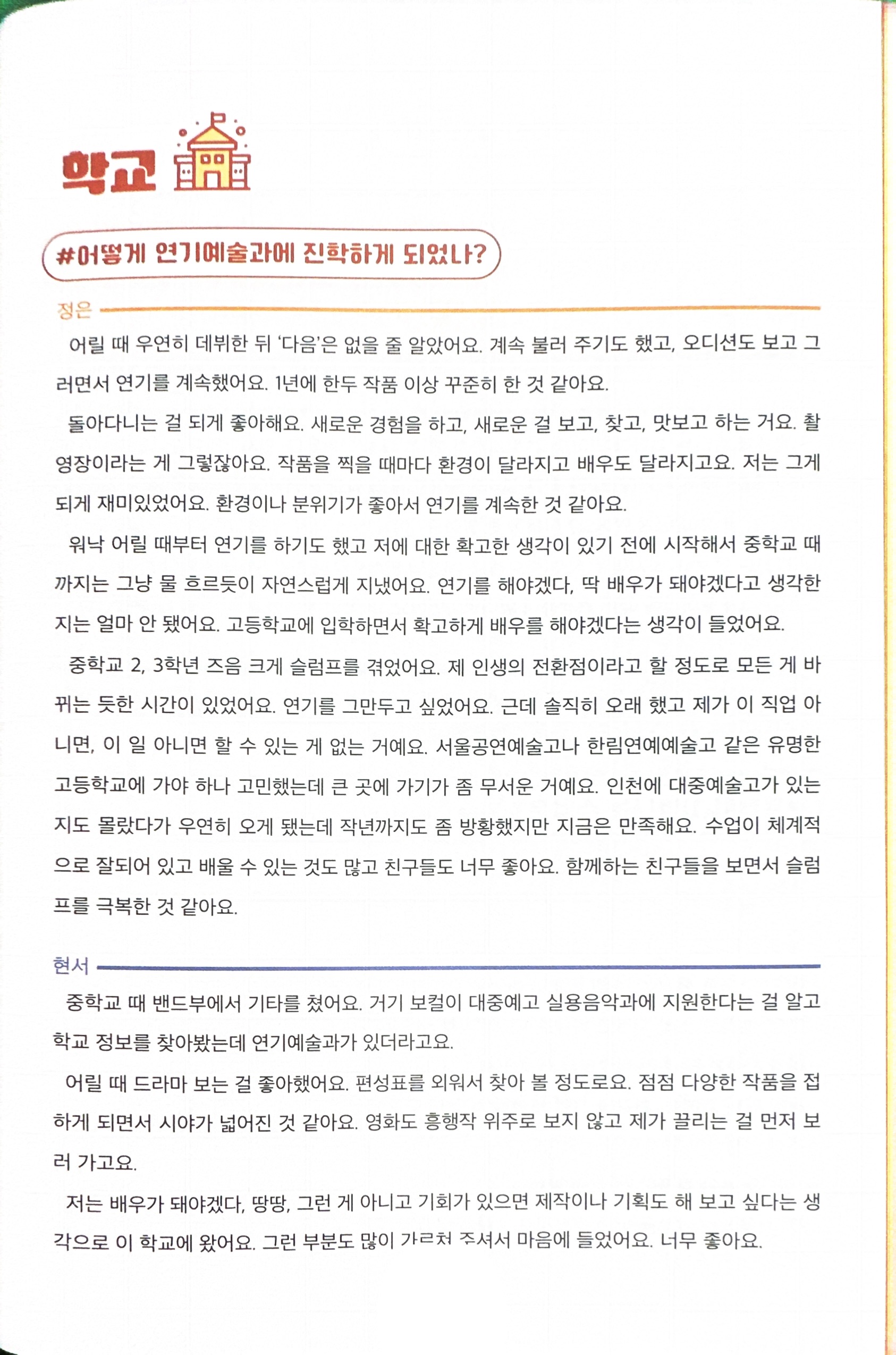 학교

#어떻게 연기예술과에 진학하게 되었나?

정은

어릴 때 우연히 데뷔한 뒤 '다음'은 없을 줄 알았어요. 계속 불러 주기도 했고, 오디션도 보고 그러면서 연기를 계속했어요. 1년에 한두 작품 이상 꾸준히 한 것 같아요.

돌아다니는 걸 되게 좋아해요. 새로운 경험을 하고, 새로운 걸 보고, 찾고, 맛보고 하는 거요. 촬영장이라는 게 그렇잖아요. 작품을 찍을 때마다 환경이 달라지고 배우도 달라지고요. 저는 그게 되게 재미있었어요. 환경이나 분위기가 좋아서 연기를 계속한 것 같아요.

워낙 어릴 때부터 연기를 하기도 했고 저에 대한 확고한 생각이 있기 전에 시작해서 중학교 때까지는 그냥 물 흐르듯이 자연스럽게 지냈어요. 연기를 해야겠다, 딱 배우가 돼야겠다고 생각한 지는 얼마 안 됐어요. 고등학교에 입학하면서 확고하게 배우를 해야겠다는 생각이 들었어요.

중학교 2, 3학년 즈음 크게 슬럼프를 겪었어요. 제 인생의 전환점이라고 할 정도로 모든 게 바뀌는 듯한 시간이 있었어요. 연기를 그만두고 싶었어요. 근데 솔직히 오래 했고 제가 이 직업 아니면, 이 일 아니면 할 수 있는 게 없는 거예요. 서울공연예술고나 한림연예예술고 같은 유명한 고등학교에 가야 하나 고민했는데 큰 곳에 가기가 좀 무서운 거예요. 인천에 대중예술고가 있는지도 몰랐다가 우연히 오게 됐는데 작년까지도 좀 방황했지만 지금은 만족해요. 수업이 체계적으로 잘되어 있고 배울 수 있는 것도 많고 친구들도 너무 좋아요. 함께하는 친구들을 보면서 슬럼프를 극복한 것 같아요.

현서

중학교 때 밴드부에서 기타를 쳤어요. 거기 보컬이 대중예고 실용음악과에 지원한다는 걸 알고 학교 정보를 찾아봤는데 연기예술과가 있더라고요.

어릴 때 드라마 보는 걸 좋아했어요. 편성표를 외워서 찾아 볼 정도로요. 점점 다양한 작품을 접하게 되면서 시야가 넓어진 것 같아요. 영화도 흥행작 위주로 보지 않고 제가 끌리는 걸 먼저 보러 가고요.

저는 배우가 돼야겠다, 땅땅, 그런 게 아니고 기회가 있으면 제작이나 기획도 해 보고 싶다는 생각으로 이 학교에 왔어요. 그런 부분도 많이 가르쳐 주셔서 마음에 들었어요. 너무 좋아요.